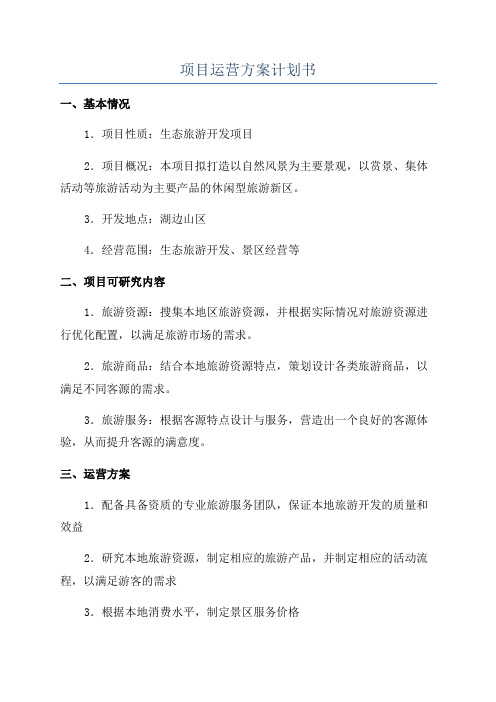 项目运营方案计划书

一、基本情况

1．项目性质：生态旅游开发项目

2．项目概况：本项目拟打造以自然风景为主要景观，以赏景、集体活动等旅游活动为主要产品的休闲型旅游新区。

3．开发地点：湖边山区

4．经营范围：生态旅游开发、景区经营等

二、项目可研究内容

1．旅游资源：搜集本地区旅游资源，并根据实际情况对旅游资源进行优化配置，以满足旅游市场的需求。

2．旅游商品：结合本地旅游资源特点，策划设计各类旅游商品，以满足不同客源的需求。

3．旅游服务：根据客源特点设计与服务，营造出一个良好的客源体验，从而提升客源的满意度。

三、运营方案

1．配备具备资质的专业旅游服务团队，保证本地旅游开发的质量和效益

2．研究本地旅游资源，制定相应的旅游产品，并制定相应的活动流程，以满足游客的需求

3．根据本地消费水平，制定景区服务价格